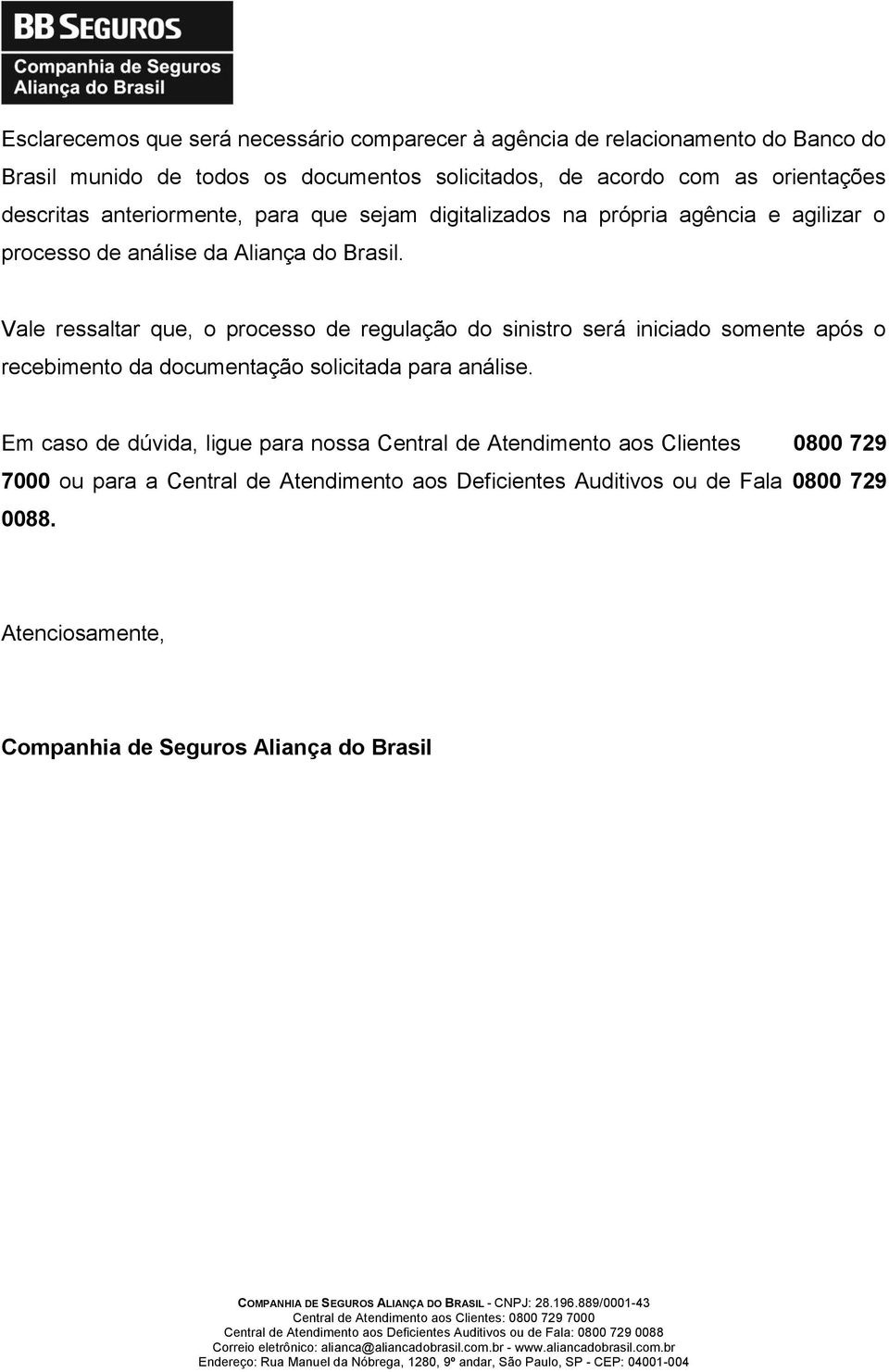 BB SEGUROS
Companhia de Seguros
Aliança do Brasil

Esclarecemos que será necessário comparecer à agência de relacionamento do Banco do Brasil munido de todos os documentos solicitados, de acordo com as orientações descritas anteriormente, para que sejam digitalizados na própria agência e agilizar o processo de análise da Aliança do Brasil.

Vale ressaltar que, o processo de regulação do sinistro será iniciado somente após o recebimento da documentação solicitada para análise.

Em caso de dúvida, ligue para nossa Central de Atendimento aos Clientes 0800 729 7000 ou para a Central de Atendimento aos Deficientes Auditivos ou de Fala 0800 729 0088.

Atenciosamente,

Companhia de Seguros Aliança do Brasil

COMPANHIA DE SEGUROS ALIANÇA DO BRASIL - CNPJ: 28.196.889/0001-43
Central de Atendimento aos Clientes: 0800 729 7000
Central de Atendimento aos Deficientes Auditivos ou de Fala: 0800 729 0088
Correio eletrônico: alianca@aliancadobrasil.com.br - www.aliancadobrasil.com.br
Endereço: Rua Manuel da Nóbrega, 1280, 9º andar, São Paulo, SP - CEP: 04001-004